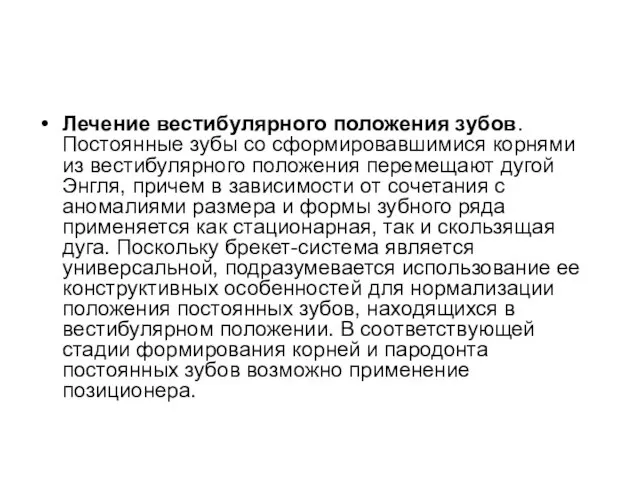 • Лечение вестибулярного положения зубов. Постоянные зубы со сформировавшимися корнями из вестибулярного положения перемещают дугой Энгля, причем в зависимости от сочетания с аномалиями размера и формы зубного ряда применяется как стационарная, так и скользящая дуга. Поскольку брекет-система является универсальной, подразумевается использование ее конструктивных особенностей для нормализации положения постоянных зубов, находящихся в вестибулярном положении. В соответствующей стадии формирования корней и пародонта постоянных зубов возможно применение позиционера.